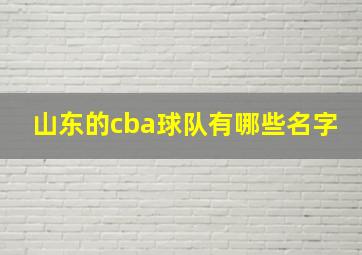 山东的cba球队有哪些名字